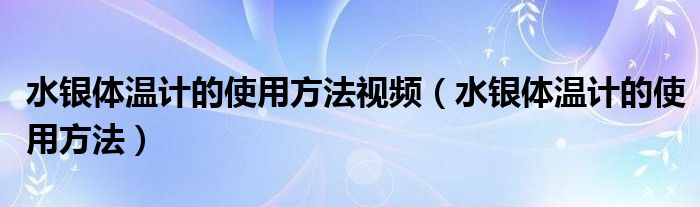 水银体温计的使用方法视频（水银体温计的使用方法）